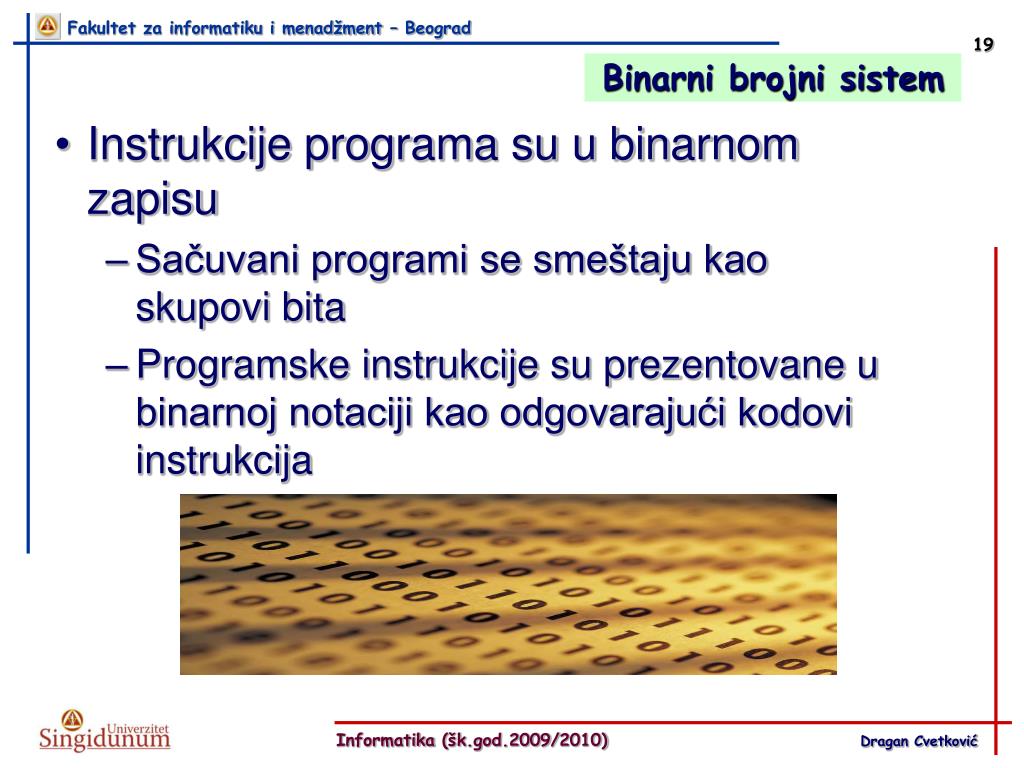 Fakultet za informatiku i menadžment – Beograd

19

Binarni brojni sistem

• Instrukcije programa su u binarnom zapisu
– Sačuvani programi se smeštaju kao skupovi bita
– Programske instrukcije su prezentovane u binarnoj notaciji kao odgovarajući kodovi instrukcija

Univerzitet Singidunum

Informatika (šk.god.2009/2010)

Dragan Cvetković